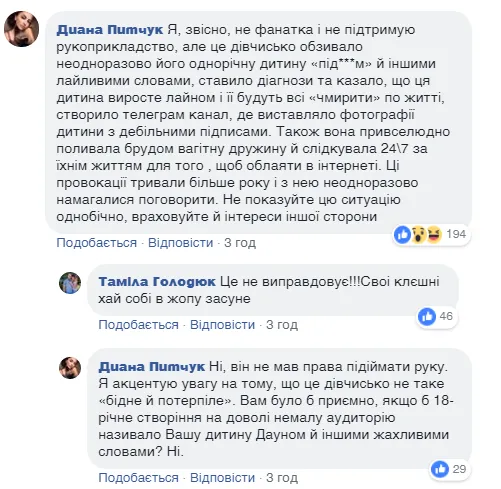 Диана Питчук Я, звісно, не фанатка і не підтримую рукоприкладство, але це дівчисько обзивало неодноразово його однорічну дитину «під***м» й іншими лайливими словами, ставило діагнози та казало, що ця дитина виросте лайном і її будуть всі «чмирити» по житті, створило телеграм канал, де виставляло фотографії дитини з дебільними підписами. Також вона привселюдно поливала брудом вагітну дружину й слідкувала 24\7 за їхнім життям для того , щоб облаяти в інтернеті. Ці провокації тривали більше року і з нею неодноразово намагалися поговорити. Не показуйте цю ситуацію однобічно, враховуйте й інтереси іншої сторони

194

Подобається · Відповісти · 3 год

Таміла Голодюк Це не виправдовує!!!Свої клєшні хай собі в жопу засуне

46

Подобається · Відповісти · 3 год

Диана Питчук Ні, він не мав права підіймати руку. Я акцентую увагу на тому, що це дівчисько не таке «бідне й потерпіле». Вам було б приємно, якщо б 18-річне створіння на доволі немалу аудиторію називало Вашу дитину Дауном й іншими жахливими словами? Ні.

29

Подобається · Відповісти · 3 год